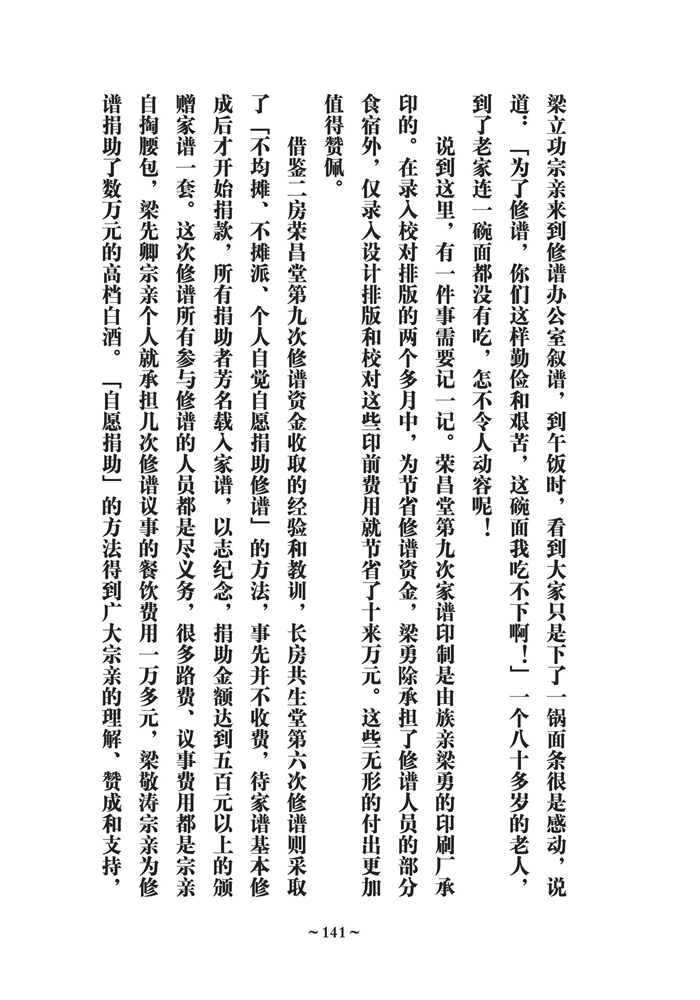 梁立功宗亲来到修谱办公室叙谱，到午饭时，看到大家只是下了一锅面条很是感动，说道：「为了修谱，你们这样勤俭和艰苦，这碗面我吃不下啊！」一个八十多岁的老人，到了老家连一碗面都没有吃，怎不令人动容呢！

说到这里，有一件事需要记一记。荣昌堂第九次家谱印制是由族亲梁勇的印刷厂承印的。在录入校对排版的两个多月中，为节省修谱资金，梁勇除承担了修谱人员的部分食宿外，仅录入设计排版和校对这些印前费用就节省了十来万元。这些无形的付出更加值得赞佩。

借鉴二房荣昌堂第九次修谱资金收取的经验和教训，长房共生堂第六次修谱则采取了「不均摊、不摊派、个人自觉自愿捐助修谱」的方法，事先并不收费，待家谱基本修成后才开始捐款，所有捐助者芳名载入家谱，以志纪念，捐助金额达到五百元以上的颁赠家谱一套。这次修谱所有参与修谱的人员都是尽义务，很多路费、议事费用都是宗亲自掏腰包，梁先卿宗亲个人就承担几次修谱议事的餐饮费用一万多元，梁敬涛宗亲为修谱捐助了数万元的高档白酒。「自愿捐助」的方法得到广大宗亲的理解、赞成和支持，

~141~